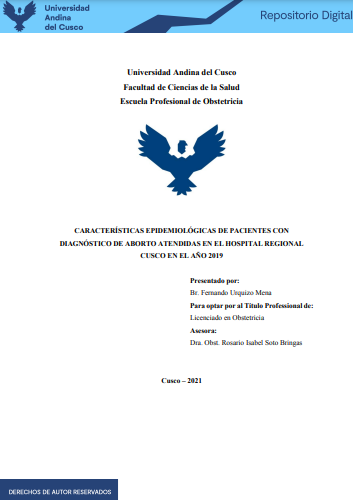 Universidad Andina del Cusco

Repositorio Digital

Universidad Andina del Cusco
Facultad de Ciencias de la Salud
Escuela Profesional de Obstetricia

CARACTERÍSTICAS EPIDEMIOLÓGICAS DE PACIENTES CON DIAGNÓSTICO DE ABORTO ATENDIDAS EN EL HOSPITAL REGIONAL CUSCO EN EL AÑO 2019

Presentado por:
Br. Fernando Urquizo Mena
Para optar por al Título Professional de:
Licenciado en Obstetricia
Asesora:
Dra. Obst. Rosario Isabel Soto Bringas

Cusco – 2021

DERECHOS DE AUTOR RESERVADOS